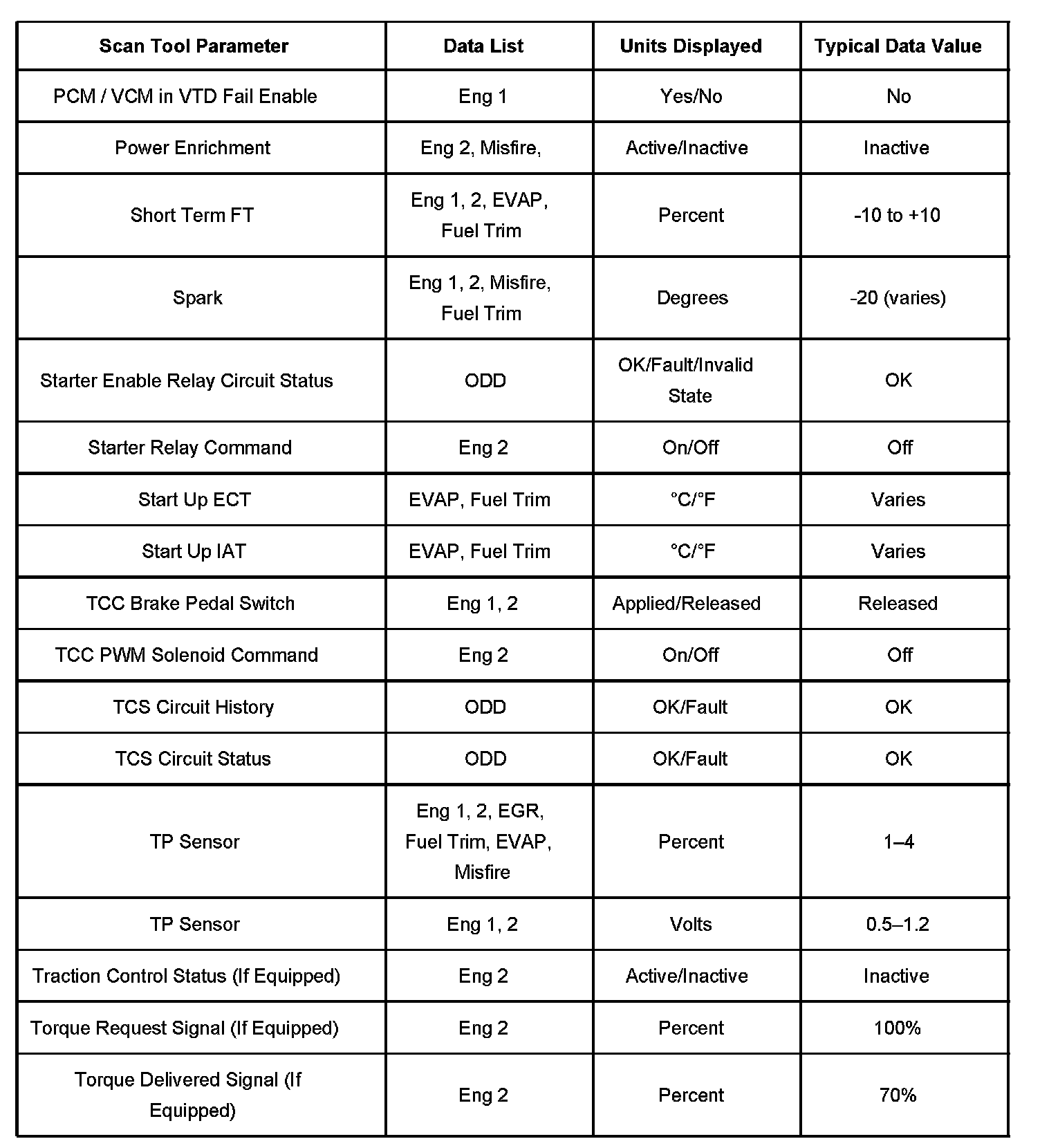 | Scan Tool Parameter | Data List | Units Displayed | Typical Data Value |
|---|---|---|---|
| PCM / VCM in VTD Fail Enable | Eng 1 | Yes/No | No |
| Power Enrichment | Eng 2, Misfire, | Active/Inactive | Inactive |
| Short Term FT | Eng 1, 2, EVAP, Fuel Trim | Percent | -10 to +10 |
| Spark | Eng 1, 2, Misfire, Fuel Trim | Degrees | -20 (varies) |
| Starter Enable Relay Circuit Status | ODD | OK/Fault/Invalid State | OK |
| Starter Relay Command | Eng 2 | On/Off | Off |
| Start Up ECT | EVAP, Fuel Trim | °C/°F | Varies |
| Start Up IAT | EVAP, Fuel Trim | °C/°F | Varies |
| TCC Brake Pedal Switch | Eng 1, 2 | Applied/Released | Released |
| TCC PWM Solenoid Command | Eng 2 | On/Off | Off |
| TCS Circuit History | ODD | OK/Fault | OK |
| TCS Circuit Status | ODD | OK/Fault | OK |
| TP Sensor | Eng 1, 2, EGR, Fuel Trim, EVAP, Misfire | Percent | 1–4 |
| TP Sensor | Eng 1, 2 | Volts | 0.5–1.2 |
| Traction Control Status (If Equipped) | Eng 2 | Active/Inactive | Inactive |
| Torque Request Signal (If Equipped) | Eng 2 | Percent | 100% |
| Torque Delivered Signal (If Equipped) | Eng 2 | Percent | 70% |